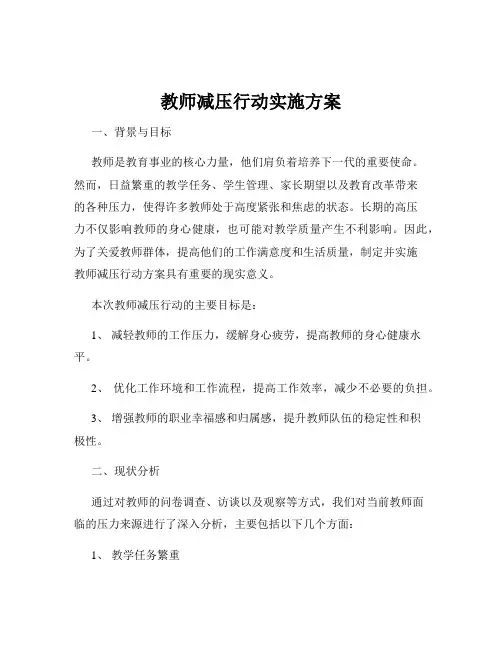 教师减压行动实施方案

一、背景与目标

教师是教育事业的核心力量，他们肩负着培养下一代的重要使命。然而，日益繁重的教学任务、学生管理、家长期望以及教育改革带来的各种压力，使得许多教师处于高度紧张和焦虑的状态。长期的高压力不仅影响教师的身心健康，也可能对教学质量产生不利影响。因此，为了关爱教师群体，提高他们的工作满意度和生活质量，制定并实施教师减压行动方案具有重要的现实意义。

本次教师减压行动的主要目标是：

1、 减轻教师的工作压力，缓解身心疲劳，提高教师的身心健康水平。

2、 优化工作环境和工作流程，提高工作效率，减少不必要的负担。

3、 增强教师的职业幸福感和归属感，提升教师队伍的稳定性和积极性。

二、现状分析

通过对教师的问卷调查、访谈以及观察等方式，我们对当前教师面临的压力来源进行了深入分析，主要包括以下几个方面：

1、 教学任务繁重